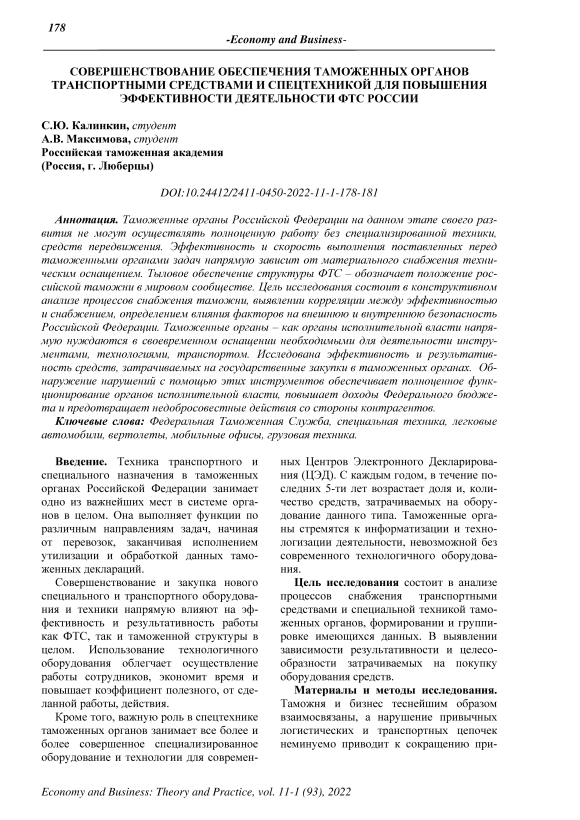 178

-Economy and Business-

СОВЕРШЕНСТВОВАНИЕ ОБЕСПЕЧЕНИЯ ТАМОЖЕННЫХ ОРГАНОВ ТРАНСПОРТНЫМИ СРЕДСТВАМИ И СПЕЦТЕХНИКОЙ ДЛЯ ПОВЫШЕНИЯ ЭФФЕКТИВНОСТИ ДЕЯТЕЛЬНОСТИ ФТС РОССИИ

С.Ю. Калинкин, студент
А.В. Максимова, студент
Российская таможенная академия
(Россия, г. Люберцы)

DOI:10.24412/2411-0450-2022-11-1-178-181

Аннотация. Таможенные органы Российской Федерации на данном этапе своего развития не могут осуществлять полноценную работу без специализированной техники, средств передвижения. Эффективность и скорость выполнения поставленных перед таможенными органами задач напрямую зависит от материального снабжения техническим оснащением. Тыловое обеспечение структуры ФТС – обозначает положение российской таможни в мировом сообществе. Цель исследования состоит в конструктивном анализе процессов снабжения таможни, выявлении корреляции между эффективностью и снабжением, определением влияния факторов на внешнюю и внутреннюю безопасность Российской Федерации. Таможенные органы – как органы исполнительной власти напрямую нуждаются в своевременном оснащении необходимыми для деятельности инструментами, технологиями, транспортом. Исследована эффективность и результативность средств, затрачиваемых на государственные закупки в таможенных органах. Обнаружение нарушений с помощью этих инструментов обеспечивает полноценное функционирование органов исполнительной власти, повышает доходы Федерального бюджета и предотвращает недобросовестные действия со стороны контрагентов.

Ключевые слова: Федеральная Таможенная Служба, специальная техника, легковые автомобили, вертолеты, мобильные офисы, грузовая техника.

Введение. Техника транспортного и специального назначения в таможенных органах Российской Федерации занимает одно из важнейших мест в системе органов в целом. Она выполняет функции по различным направлениям задач, начиная от перевозок, заканчивая исполнением утилизации и обработкой данных таможенных деклараций.

Совершенствование и закупка нового специального и транспортного оборудования и техники напрямую влияют на эффективность и результативность работы как ФТС, так и таможенной структуры в целом. Использование технологичного оборудования облегчает осуществление работы сотрудников, экономит время и повышает коэффициент полезного, от сделанной работы, действия.

Кроме того, важную роль в спецтехнике таможенных органов занимает все более и более совершенное специализированное оборудование и технологии для современных Центров Электронного Декларирования (ЦЭД). С каждым годом, в течение последних 5-ти лет возрастает доля и, количество средств, затрачиваемых на оборудование данного типа. Таможенные органы стремятся к информатизации и технологизации деятельности, невозможной без современного технологичного оборудования.

Цель исследования состоит в анализе процессов снабжения транспортными средствами и специальной техникой таможенных органов, формировании и группировке имеющихся данных. В выявлении зависимости результативности и целесообразности затрачиваемых на покупку оборудования средств.

Материалы и методы исследования. Таможня и бизнес теснейшим образом взаимосвязаны, а нарушение привычных логистических и транспортных цепочек неминуемо приводит к сокращению при-

Economy and Business: Theory and Practice, vol. 11-1 (93), 2022